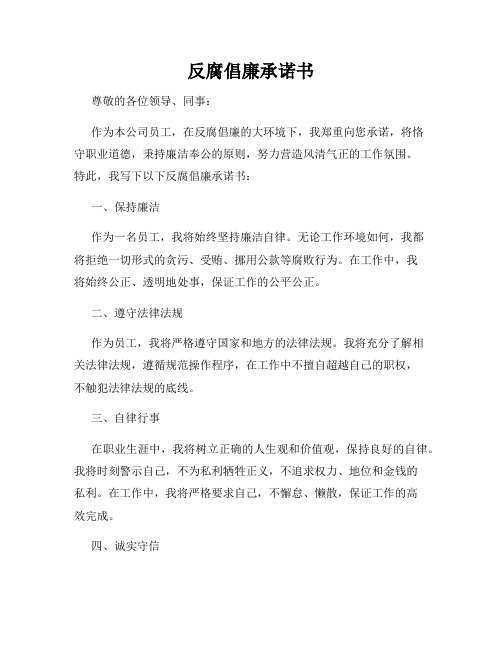 反腐倡廉承诺书

尊敬的各位领导、同事：

作为本公司员工，在反腐倡廉的大环境下，我郑重向您承诺，将恪守职业道德，秉持廉洁奉公的原则，努力营造风清气正的工作氛围。特此，我写下以下反腐倡廉承诺书：

一、保持廉洁

作为一名员工，我将始终坚持廉洁自律。无论工作环境如何，我都将拒绝一切形式的贪污、受贿、挪用公款等腐败行为。在工作中，我将始终公正、透明地处事，保证工作的公平公正。

二、遵守法律法规

作为员工，我将严格遵守国家和地方的法律法规。我将充分了解相关法律法规，遵循规范操作程序，在工作中不擅自超越自己的职权，不触犯法律法规的底线。

三、自律行事

在职业生涯中，我将树立正确的人生观和价值观，保持良好的自律。我将时刻警示自己，不为私利牺牲正义，不追求权力、地位和金钱的私利。在工作中，我将严格要求自己，不懈怠、懒散，保证工作的高效完成。

四、诚实守信